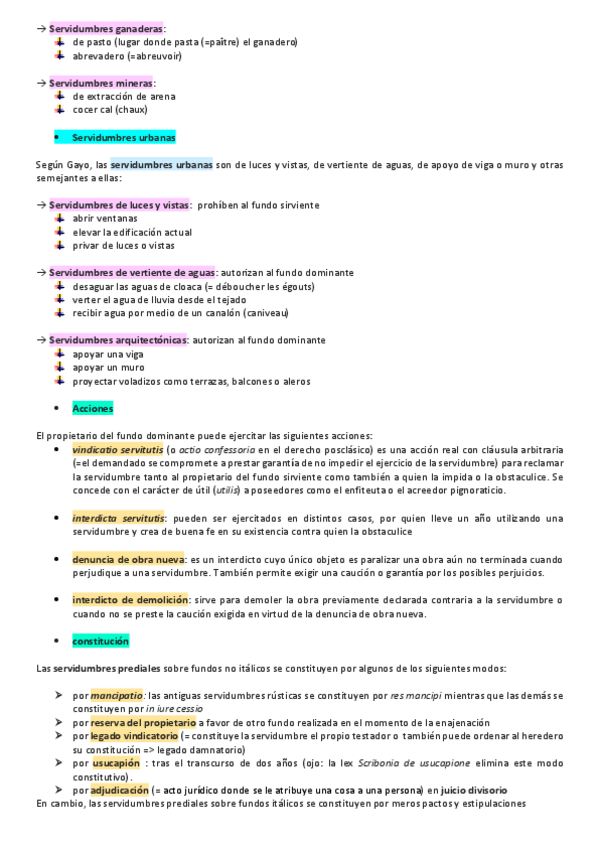 → Servidumbres ganaderas:
- de pasto (lugar donde pasta (=paître) el ganadero)
- abrevadero (=abreuvoir)

→ Servidumbres mineras:
- de extracción de arena
- cocer cal (chaux)

• Servidumbres urbanas

Según Gayo, las servidumbres urbanas son de luces y vistas, de vertiente de aguas, de apoyo de viga o muro y otras semejantes a ellas:

→ Servidumbres de luces y vistas: prohíben al fundo sirviente
- abrir ventanas
- elevar la edificación actual
- privar de luces o vistas

→ Servidumbres de vertiente de aguas: autorizan al fundo dominante
- desaguar las aguas de cloaca (= déboucher les égouts)
- verter el agua de lluvia desde el tejado
- recibir agua por medio de un canalón (caniveau)

→ Servidumbres arquitectónicas: autorizan al fundo dominante
- apoyar una viga
- apoyar un muro
- proyectar voladizos como terrazas, balcones o aleros

• Acciones

El propietario del fundo dominante puede ejercitar las siguientes acciones:
• vindicatio servitutis (o actio confessoria en el derecho posclásico) es una acción real con cláusula arbitraria (=el demandado se compromete a prestar garantía de no impedir el ejercicio de la servidumbre) para reclamar la servidumbre tanto al propietario del fundo sirviente como también a quien la impida o la obstaculice. Se concede con el carácter de útil (utilis) a poseedores como el enfiteuta o el acreedor pignoraticio.

• interdicta servitutis: pueden ser ejercitados en distintos casos, por quien lleve un año utilizando una servidumbre y crea de buena fe en su existencia contra quien la obstaculice

• denuncia de obra nueva: es un interdicto cuyo único objeto es paralizar una obra aún no terminada cuando perjudique a una servidumbre. También permite exigir una caución o garantía por los posibles perjuicios.

• interdicto de demolición: sirve para demoler la obra previamente declarada contraria a la servidumbre o cuando no se preste la caución exigida en virtud de la denuncia de obra nueva.

• constitución

Las servidumbres prediales sobre fundos no itálicos se constituyen por algunos de los siguientes modos:

➢ por mancipatio: las antiguas servidumbres rústicas se constituyen por res mancipi mientras que las demás se constituyen por in iure cessio
➢ por reserva del propietario a favor de otro fundo realizada en el momento de la enajenación
➢ por legado vindicatorio (= constituye la servidumbre el propio testador o también puede ordenar al heredero su constitución => legado damnatorio)
➢ por usucapión : tras el transcurso de dos años (ojo: la lex Scribonia de usucapione elimina este modo constitutivo).
➢ por adjudicación (= acto jurídico donde se le atribuye una cosa a una persona) en juicio divisorio
En cambio, las servidumbres prediales sobre fundos itálicos se constituyen por meros pactos y estipulaciones